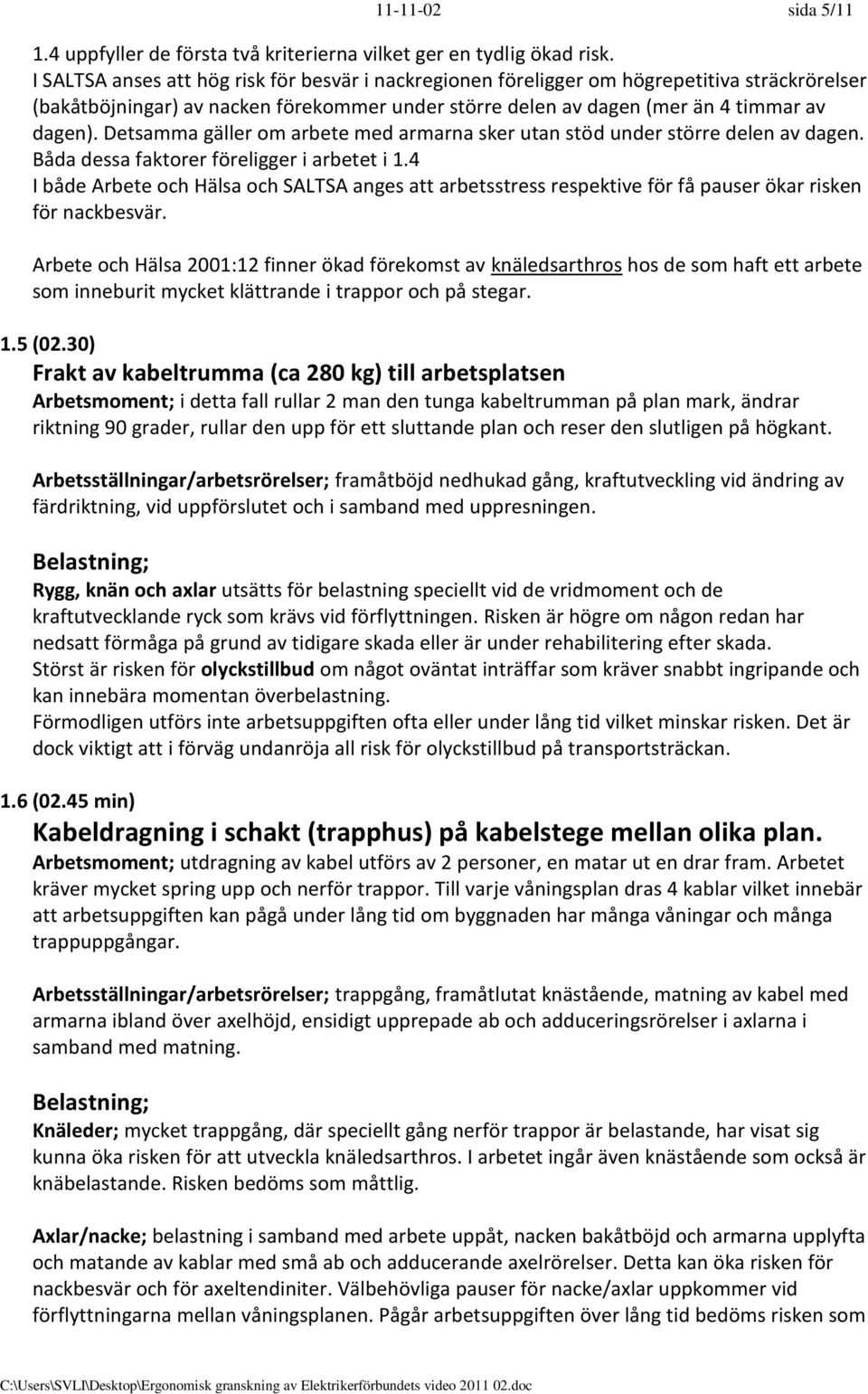 11-11-02 sida 5/11

1.4 uppfyller de första två kriterierna vilket ger en tydlig ökad risk. I SALTSA anses att hög risk för besvär i nackregionen föreligger om högrepetitiva sträckrörelser (bakåtböjningar) av nacken förekommer under större delen av dagen (mer än 4 timmar av dagen). Detsamma gäller om arbete med armarna sker utan stöd under större delen av dagen. Båda dessa faktorer föreligger i arbetet i 1.4
I både Arbete och Hälsa och SALTSA anges att arbetsstress respektive för få pauser ökar risken för nackbesvär.

Arbete och Hälsa 2001:12 finner ökad förekomst av knäledsarthros hos de som haft ett arbete som inneburit mycket klättrande i trappor och på stegar.

1.5 (02.30)
Frakt av kabeltrumma (ca 280 kg) till arbetsplatsen
Arbetsmoment; i detta fall rullar 2 man den tunga kabeltrumman på plan mark, ändrar riktning 90 grader, rullar den upp för ett sluttande plan och reser den slutligen på högkant.

Arbetsställningar/arbetsrörelser; framåtböjd nedhukad gång, kraftutveckling vid ändring av färdriktning, vid uppförslutet och i samband med uppresningen.

Belastning;
Rygg, knän och axlar utsätts för belastning speciellt vid de vridmoment och de kraftutvecklande ryck som krävs vid förflyttningen. Risken är högre om någon redan har nedsatt förmåga på grund av tidigare skada eller är under rehabilitering efter skada. Störst är risken för olyckstillbud om något oväntat inträffar som kräver snabbt ingripande och kan innebära momentan överbelastning.
Förmodligen utförs inte arbetsuppgiften ofta eller under lång tid vilket minskar risken. Det är dock viktigt att i förväg undanröja all risk för olyckstillbud på transportsträckan.

1.6 (02.45 min)
Kabeldragning i schakt (trapphus) på kabelstege mellan olika plan.
Arbetsmoment; utdragning av kabel utförs av 2 personer, en matar ut en drar fram. Arbetet kräver mycket spring upp och nerför trappor. Till varje våningsplan dras 4 kablar vilket innebär att arbetsuppgiften kan pågå under lång tid om byggnaden har många våningar och många trappuppgångar.

Arbetsställningar/arbetsrörelser; trappgång, framåtlutat knästående, matning av kabel med armarna ibland över axelhöjd, ensidigt upprepade ab och adduceringsrörelser i axlarna i samband med matning.

Belastning;
Knäleder; mycket trappgång, där speciellt gång nerför trappor är belastande, har visat sig kunna öka risken för att utveckla knäledsarthros. I arbetet ingår även knästående som också är knäbelastande. Risken bedöms som måttlig.

Axlar/nacke; belastning i samband med arbete uppåt, nacken bakåtböjd och armarna upplyfta och matande av kablar med små ab och adducerande axelrörelser. Detta kan öka risken för nackbesvär och för axeltendiniter. Välbehövliga pauser för nacke/axlar uppkommer vid förflyttningarna mellan våningsplanen. Pågår arbetsuppgiften över lång tid bedöms risken som

C:\Users\SVLI\Desktop\Ergonomisk granskning av Elektrikerförbundets video 2011 02.doc